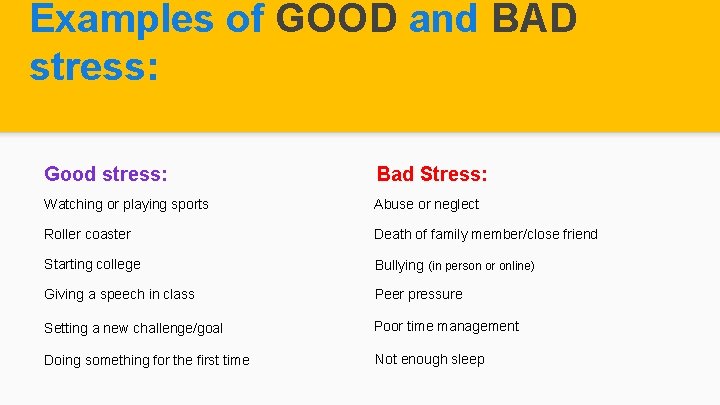 Examples of GOOD and BAD stress:

Good stress:

Watching or playing sports

Roller coaster

Starting college

Giving a speech in class

Setting a new challenge/goal

Doing something for the first time

Bad Stress:

Abuse or neglect

Death of family member/close friend

Bullying (in person or online)

Peer pressure

Poor time management

Not enough sleep